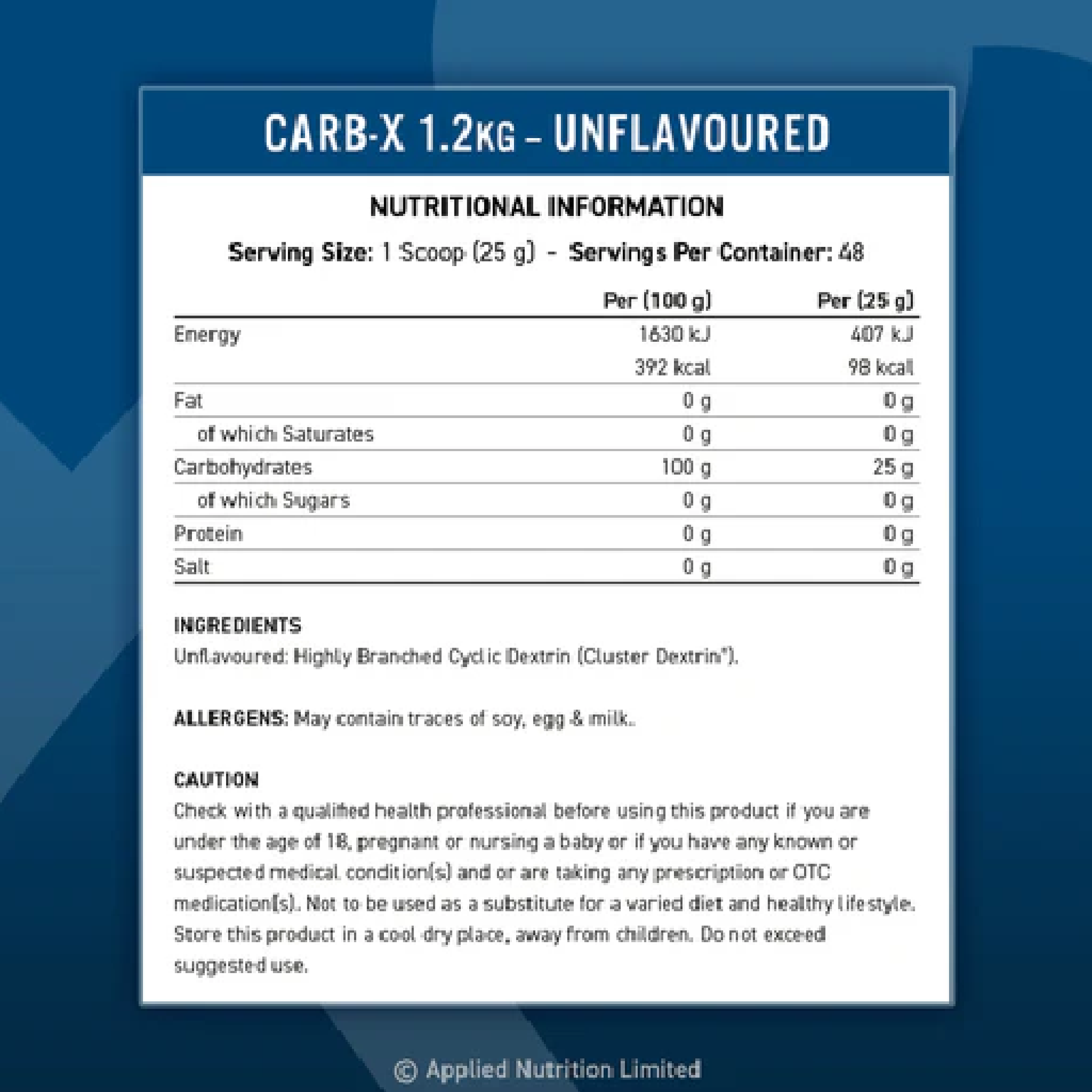 CARB-X 1.2KG – UNFLAVOURED

NUTRITIONAL INFORMATION

Serving Size: 1 Scoop (25 g) - Servings Per Container: 48

| | Per (100 g) | Per (25 g) |
|---|---|---|
| Energy | 1630 kJ | 407 kJ |
| | 392 kcal | 98 kcal |
| Fat | 0 g | 0 g |
| of which Saturates | 0 g | 0 g |
| Carbohydrates | 100 g | 25 g |
| of which Sugars | 0 g | 0 g |
| Protein | 0 g | 0 g |
| Salt | 0 g | 0 g |

INGREDIENTS
Unflavoured: Highly Branched Cyclic Dextrin (Cluster Dextrin®).

ALLERGENS: May contain traces of soy, egg & milk.

CAUTION
Check with a qualified health professional before using this product if you are under the age of 18, pregnant or nursing a baby or if you have any known or suspected medical condition(s) and or are taking any prescription or OTC medication(s). Not to be used as a substitute for a varied diet and healthy lifestyle. Store this product in a cool dry place, away from children. Do not exceed suggested use.

© Applied Nutrition Limited